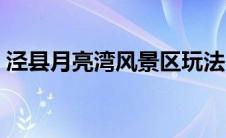 泾县月亮湾风景区玩法